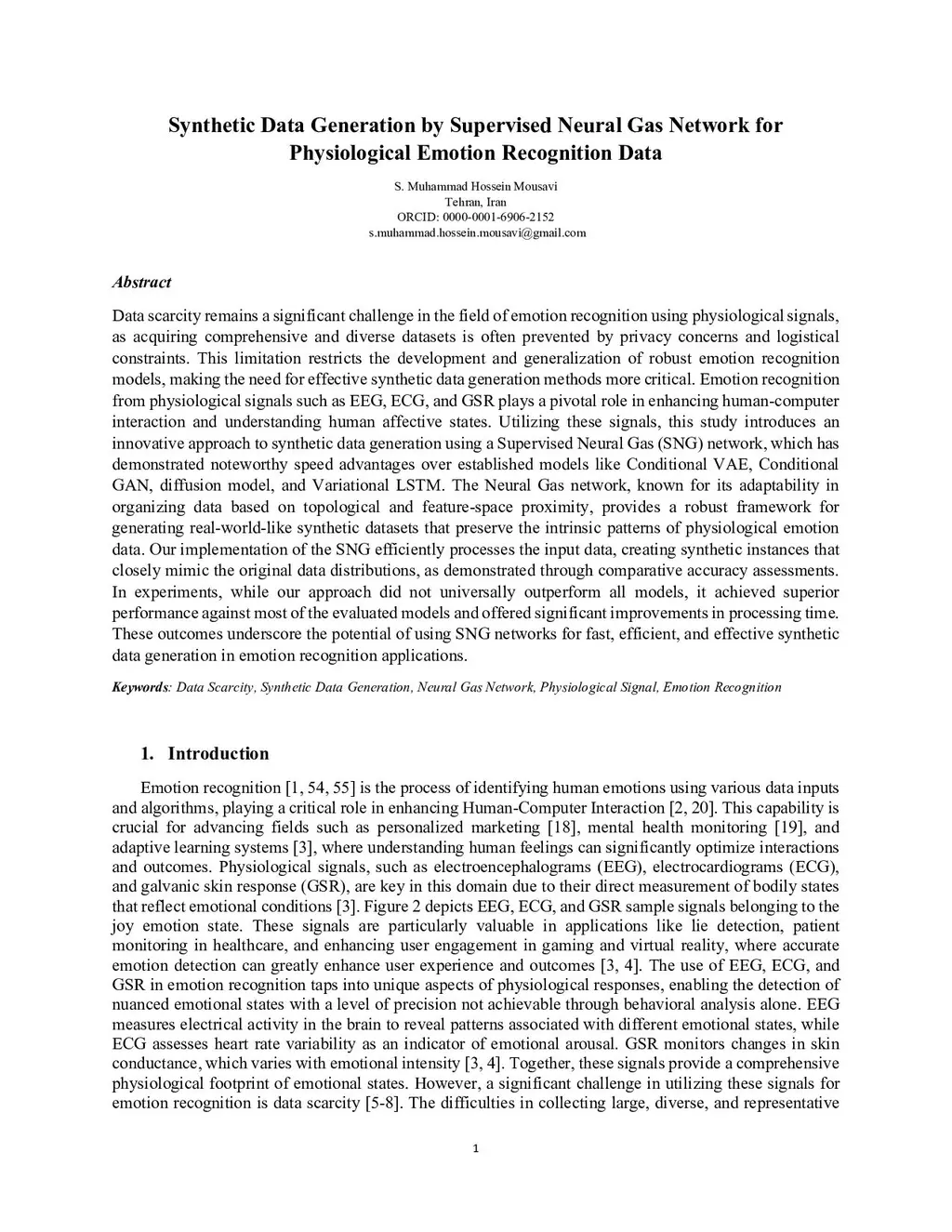 Synthetic Data Generation by Supervised Neural Gas Network for Physiological Emotion Recognition Data

S. Muhammad Hossein Mousavi
Tehran, Iran
ORCID: 0000-0001-6906-2152
s.muhammad.hossein.mousavi@gmail.com

Abstract

Data scarcity remains a significant challenge in the field of emotion recognition using physiological signals, as acquiring comprehensive and diverse datasets is often prevented by privacy concerns and logistical constraints. This limitation restricts the development and generalization of robust emotion recognition models, making the need for effective synthetic data generation methods more critical. Emotion recognition from physiological signals such as EEG, ECG, and GSR plays a pivotal role in enhancing human-computer interaction and understanding human affective states. Utilizing these signals, this study introduces an innovative approach to synthetic data generation using a Supervised Neural Gas (SNG) network, which has demonstrated noteworthy speed advantages over established models like Conditional VAE, Conditional GAN, diffusion model, and Variational LSTM. The Neural Gas network, known for its adaptability in organizing data based on topological and feature-space proximity, provides a robust framework for generating real-world-like synthetic datasets that preserve the intrinsic patterns of physiological emotion data. Our implementation of the SNG efficiently processes the input data, creating synthetic instances that closely mimic the original data distributions, as demonstrated through comparative accuracy assessments. In experiments, while our approach did not universally outperform all models, it achieved superior performance against most of the evaluated models and offered significant improvements in processing time. These outcomes underscore the potential of using SNG networks for fast, efficient, and effective synthetic data generation in emotion recognition applications.

Keywords: Data Scarcity, Synthetic Data Generation, Neural Gas Network, Physiological Signal, Emotion Recognition

1. Introduction

Emotion recognition [1, 54, 55] is the process of identifying human emotions using various data inputs and algorithms, playing a critical role in enhancing Human-Computer Interaction [2, 20]. This capability is crucial for advancing fields such as personalized marketing [18], mental health monitoring [19], and adaptive learning systems [3], where understanding human feelings can significantly optimize interactions and outcomes. Physiological signals, such as electroencephalograms (EEG), electrocardiograms (ECG), and galvanic skin response (GSR), are key in this domain due to their direct measurement of bodily states that reflect emotional conditions [3]. Figure 2 depicts EEG, ECG, and GSR sample signals belonging to the joy emotion state. These signals are particularly valuable in applications like lie detection, patient monitoring in healthcare, and enhancing user engagement in gaming and virtual reality, where accurate emotion detection can greatly enhance user experience and outcomes [3, 4]. The use of EEG, ECG, and GSR in emotion recognition taps into unique aspects of physiological responses, enabling the detection of nuanced emotional states with a level of precision not achievable through behavioral analysis alone. EEG measures electrical activity in the brain to reveal patterns associated with different emotional states, while ECG assesses heart rate variability as an indicator of emotional arousal. GSR monitors changes in skin conductance, which varies with emotional intensity [3, 4]. Together, these signals provide a comprehensive physiological footprint of emotional states. However, a significant challenge in utilizing these signals for emotion recognition is data scarcity [5-8]. The difficulties in collecting large, diverse, and representative

1